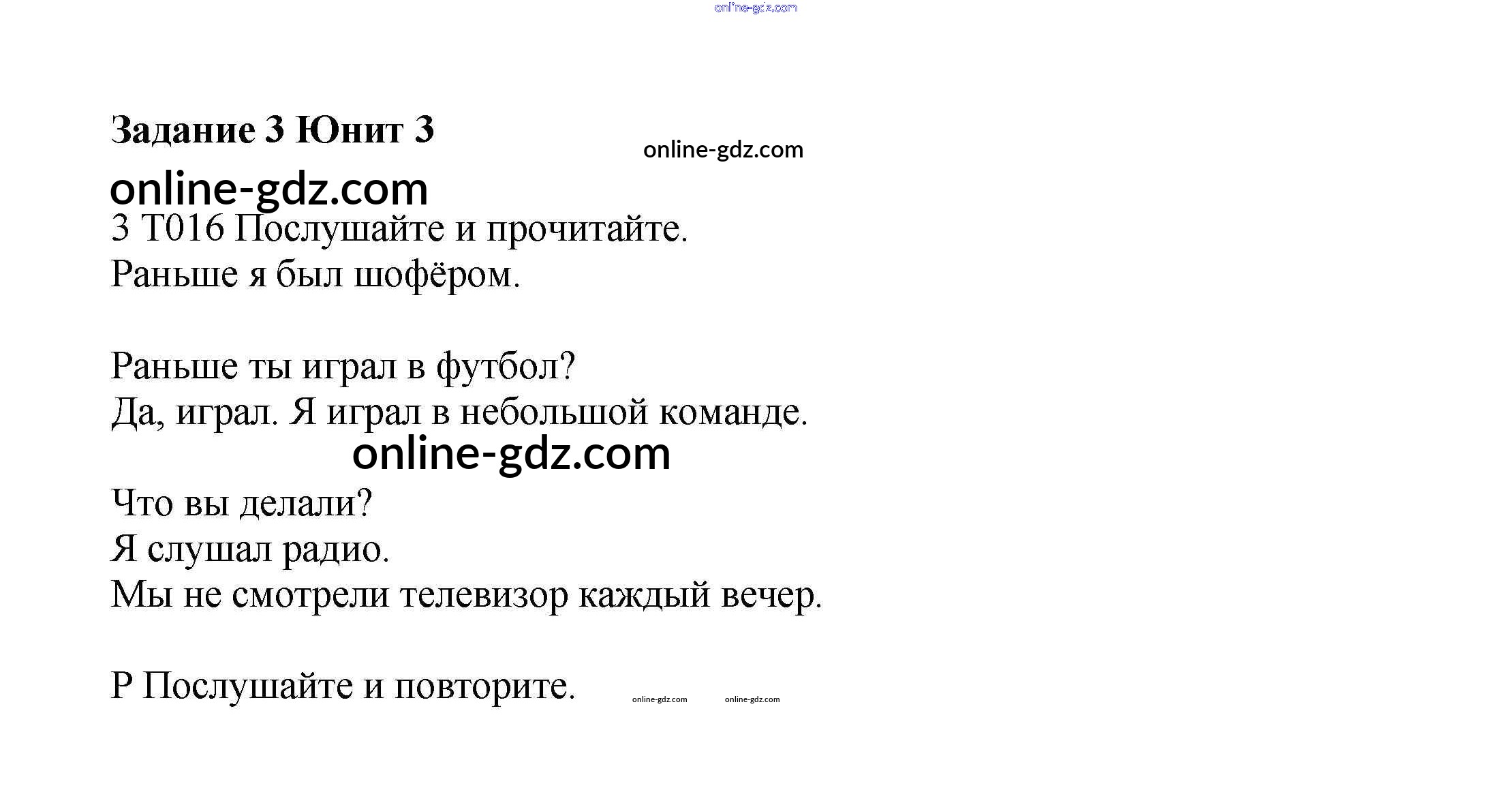 Задание 3 Юнит 3

3 T016 Послушайте и прочитайте.
Раньше я был шофёром.

Раньше ты играл в футбол?
Да, играл. Я играл в небольшой команде.

Что вы делали?
Я слушал радио.
Мы не смотрели телевизор каждый вечер.

P Послушайте и повторите.

online-gdz.com